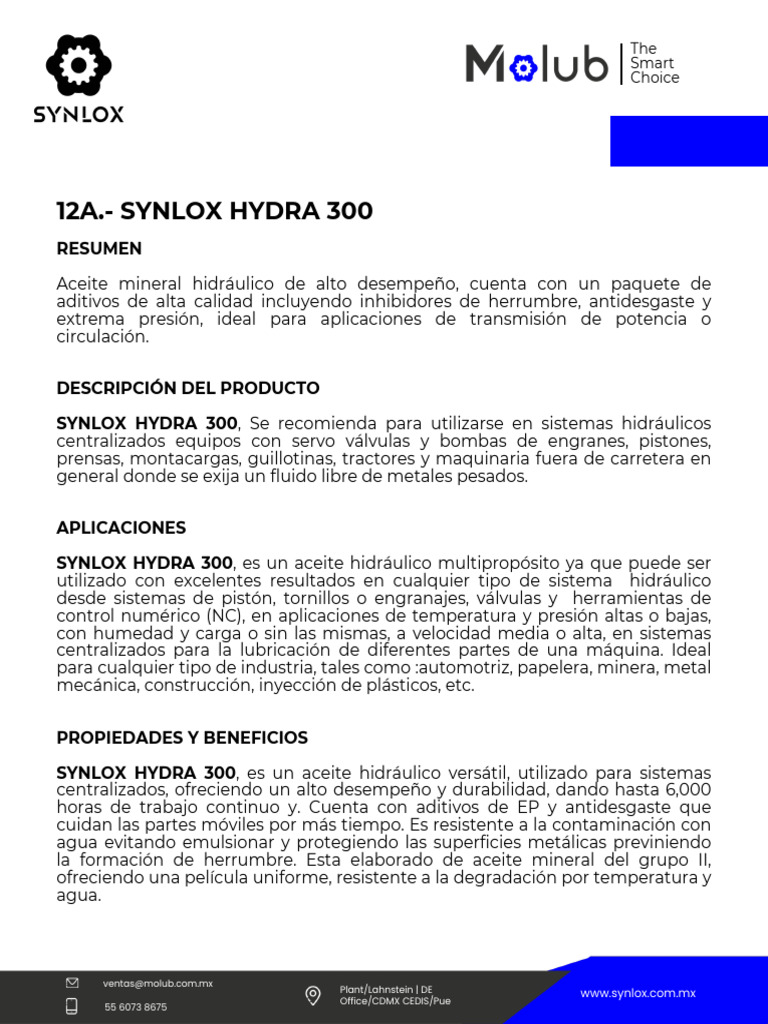 SYNLOX

Molub | The Smart Choice

12A.- SYNLOX HYDRA 300

RESUMEN

Aceite mineral hidráulico de alto desempeño, cuenta con un paquete de aditivos de alta calidad incluyendo inhibidores de herrumbre, antidesgaste y extrema presión, ideal para aplicaciones de transmisión de potencia o circulación.

DESCRIPCIÓN DEL PRODUCTO

SYNLOX HYDRA 300, Se recomienda para utilizarse en sistemas hidráulicos centralizados equipos con servo válvulas y bombas de engranes, pistones, prensas, montacargas, guillotinas, tractores y maquinaria fuera de carretera en general donde se exija un fluido libre de metales pesados.

APLICACIONES

SYNLOX HYDRA 300, es un aceite hidráulico multipropósito ya que puede ser utilizado con excelentes resultados en cualquier tipo de sistema hidráulico desde sistemas de pistón, tornillos o engranajes, válvulas y herramientas de control numérico (NC), en aplicaciones de temperatura y presión altas o bajas, con humedad y carga o sin las mismas, a velocidad media o alta, en sistemas centralizados para la lubricación de diferentes partes de una máquina. Ideal para cualquier tipo de industria, tales como :automotriz, papelera, minera, metal mecánica, construcción, inyección de plásticos, etc.

PROPIEDADES Y BENEFICIOS

SYNLOX HYDRA 300, es un aceite hidráulico versátil, utilizado para sistemas centralizados, ofreciendo un alto desempeño y durabilidad, dando hasta 6,000 horas de trabajo continuo y. Cuenta con aditivos de EP y antidesgaste que cuidan las partes móviles por más tiempo. Es resistente a la contaminación con agua evitando emulsionar y protegiendo las superficies metálicas previniendo la formación de herrumbre. Esta elaborado de aceite mineral del grupo II, ofreciendo una película uniforme, resistente a la degradación por temperatura y agua.

ventas@molub.com.mx
55 6073 8675
Plant/Lahnstein | DE Office/CDMX CEDIS/Pue
www.synlox.com.mx